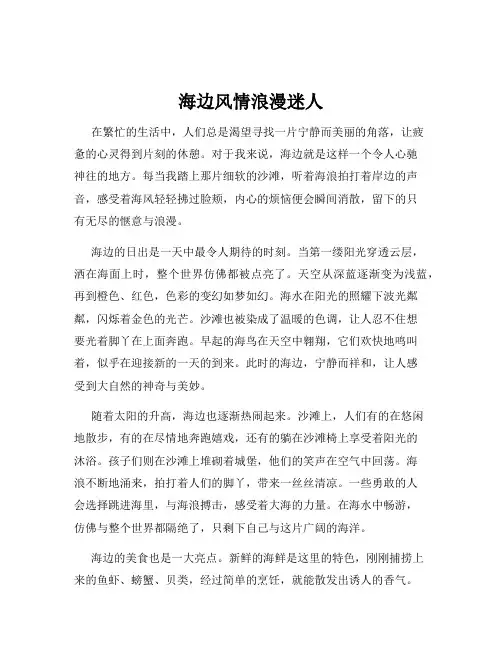 海边风情浪漫迷人

在繁忙的生活中，人们总是渴望寻找一片宁静而美丽的角落，让疲惫的心灵得到片刻的休憩。对于我来说，海边就是这样一个令人心驰神往的地方。每当我踏上那片细软的沙滩，听着海浪拍打着岸边的声音，感受着海风轻轻拂过脸颊，内心的烦恼便会瞬间消散，留下的只有无尽的惬意与浪漫。

海边的日出是一天中最令人期待的时刻。当第一缕阳光穿透云层，洒在海面上时，整个世界仿佛都被点亮了。天空从深蓝逐渐变为浅蓝，再到橙色、红色，色彩的变幻如梦如幻。海水在阳光的照耀下波光粼粼，闪烁着金色的光芒。沙滩也被染成了温暖的色调，让人忍不住想要光着脚丫在上面奔跑。早起的海鸟在天空中翱翔，它们欢快地鸣叫着，似乎在迎接新的一天的到来。此时的海边，宁静而祥和，让人感受到大自然的神奇与美妙。

随着太阳的升高，海边也逐渐热闹起来。沙滩上，人们有的在悠闲地散步，有的在尽情地奔跑嬉戏，还有的躺在沙滩椅上享受着阳光的沐浴。孩子们则在沙滩上堆砌着城堡，他们的笑声在空气中回荡。海浪不断地涌来，拍打着人们的脚丫，带来一丝丝清凉。一些勇敢的人会选择跳进海里，与海浪搏击，感受着大海的力量。在海水中畅游，仿佛与整个世界都隔绝了，只剩下自己与这片广阔的海洋。

海边的美食也是一大亮点。新鲜的海鲜是这里的特色，刚刚捕捞上来的鱼虾、螃蟹、贝类，经过简单的烹饪，就能散发出诱人的香气。